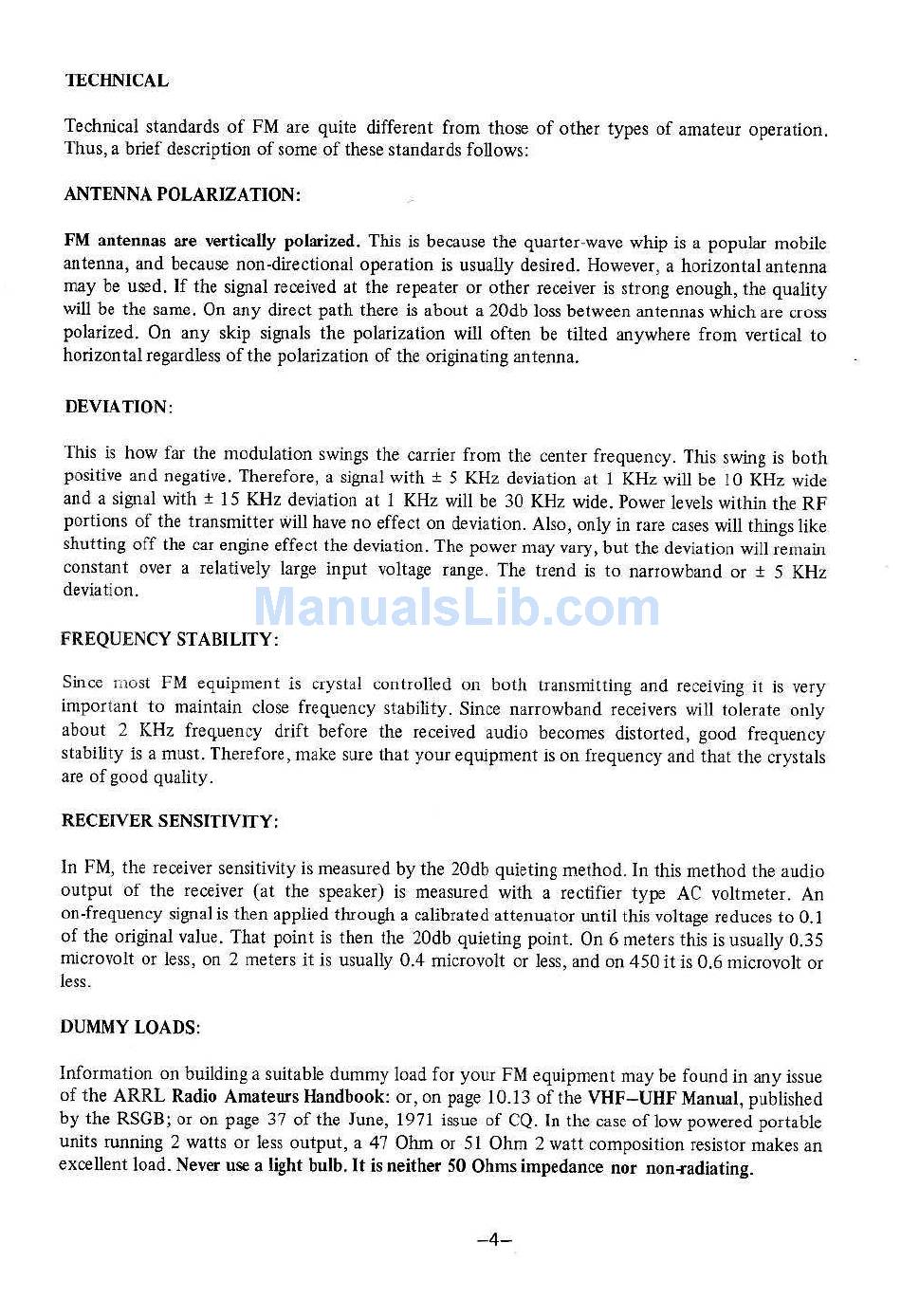 TECHNICAL

Technical standards of FM are quite different from those of other types of amateur operation. Thus, a brief description of some of these standards follows:

ANTENNA POLARIZATION:

FM antennas are vertically polarized. This is because the quarter-wave whip is a popular mobile antenna, and because non-directional operation is usually desired. However, a horizontal antenna may be used. If the signal received at the repeater or other receiver is strong enough, the quality will be the same. On any direct path there is about a 20db loss between antennas which are cross polarized. On any skip signals the polarization will often be tilted anywhere from vertical to horizontal regardless of the polarization of the originating antenna.

DEVIATION:

This is how far the modulation swings the carrier from the center frequency. This swing is both positive and negative. Therefore, a signal with ± 5 KHz deviation at 1 KHz will be 10 KHz wide and a signal with ± 15 KHz deviation at 1 KHz will be 30 KHz wide. Power levels within the RF portions of the transmitter will have no effect on deviation. Also, only in rare cases will things like shutting off the car engine effect the deviation. The power may vary, but the deviation will remain constant over a relatively large input voltage range. The trend is to narrowband or ± 5 KHz deviation.

ManualsLib.com

FREQUENCY STABILITY:

Since most FM equipment is crystal controlled on both transmitting and receiving it is very important to maintain close frequency stability. Since narrowband receivers will tolerate only about 2 KHz frequency drift before the received audio becomes distorted, good frequency stability is a must. Therefore, make sure that your equipment is on frequency and that the crystals are of good quality.

RECEIVER SENSITIVITY:

In FM, the receiver sensitivity is measured by the 20db quieting method. In this method the audio output of the receiver (at the speaker) is measured with a rectifier type AC voltmeter. An on-frequency signal is then applied through a calibrated attenuator until this voltage reduces to 0.1 of the original value. That point is then the 20db quieting point. On 6 meters this is usually 0.35 microvolt or less, on 2 meters it is usually 0.4 microvolt or less, and on 450 it is 0.6 microvolt or less.

DUMMY LOADS:

Information on building a suitable dummy load for your FM equipment may be found in any issue of the ARRL Radio Amateurs Handbook: or, on page 10.13 of the VHF–UHF Manual, published by the RSGB; or on page 37 of the June, 1971 issue of CQ. In the case of low powered portable units running 2 watts or less output, a 47 Ohm or 51 Ohm 2 watt composition resistor makes an excellent load. Never use a light bulb. It is neither 50 Ohms impedance nor non-radiating.

–4–